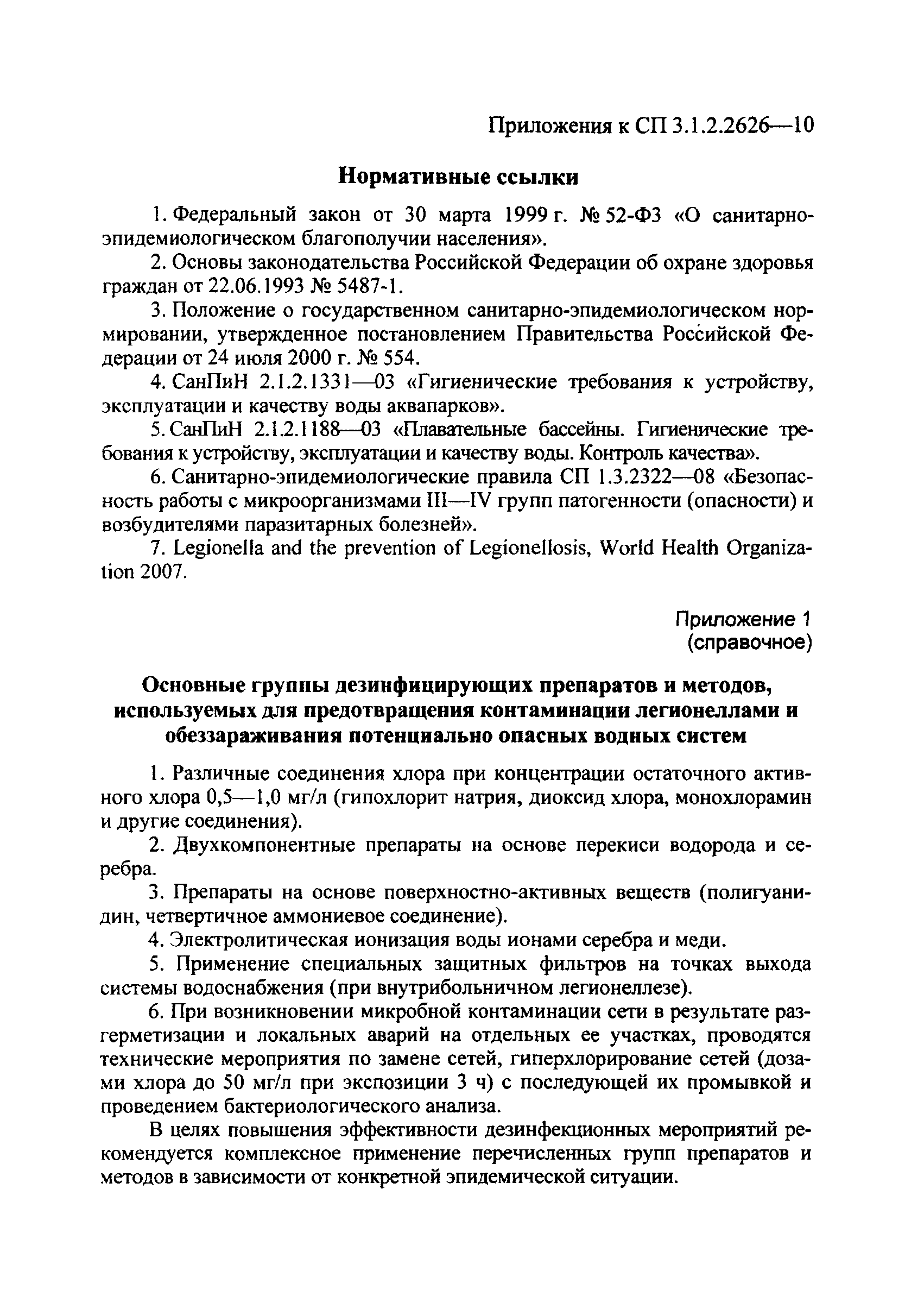 Приложения к СП 3.1.2.2626—10

Нормативные ссылки

1. Федеральный закон от 30 марта 1999 г. № 52-ФЗ «О санитарно-эпидемиологическом благополучии населения».

2. Основы законодательства Российской Федерации об охране здоровья граждан от 22.06.1993 № 5487-1.

3. Положение о государственном санитарно-эпидемиологическом нормировании, утвержденное постановлением Правительства Российской Федерации от 24 июля 2000 г. № 554.

4. СанПиН 2.1.2.1331—03 «Гигиенические требования к устройству, эксплуатации и качеству воды аквапарков».

5. СанПиН 2.1.2.1188—03 «Плавательные бассейны. Гигиенические требования к устройству, эксплуатации и качеству воды. Контроль качества».

6. Санитарно-эпидемиологические правила СП 1.3.2322—08 «Безопасность работы с микроорганизмами III—IV групп патогенности (опасности) и возбудителями паразитарных болезней».

7. Legionella and the prevention of Legionellosis, World Health Organization 2007.

Приложение 1
(справочное)

Основные группы дезинфицирующих препаратов и методов, используемых для предотвращения контаминации легионеллами и обеззараживания потенциально опасных водных систем

1. Различные соединения хлора при концентрации остаточного активного хлора 0,5—1,0 мг/л (гипохлорит натрия, диоксид хлора, монохлорамин и другие соединения).

2. Двухкомпонентные препараты на основе перекиси водорода и серебра.

3. Препараты на основе поверхностно-активных веществ (полигуанидин, четвертичное аммониевое соединение).

4. Электролитическая ионизация воды ионами серебра и меди.

5. Применение специальных защитных фильтров на точках выхода системы водоснабжения (при внутрибольничном легионеллезе).

6. При возникновении микробной контаминации сети в результате разгерметизации и локальных аварий на отдельных ее участках, проводятся технические мероприятия по замене сетей, гиперхлорирование сетей (дозами хлора до 50 мг/л при экспозиции 3 ч) с последующей их промывкой и проведением бактериологического анализа.

В целях повышения эффективности дезинфекционных мероприятий рекомендуется комплексное применение перечисленных групп препаратов и методов в зависимости от конкретной эпидемической ситуации.